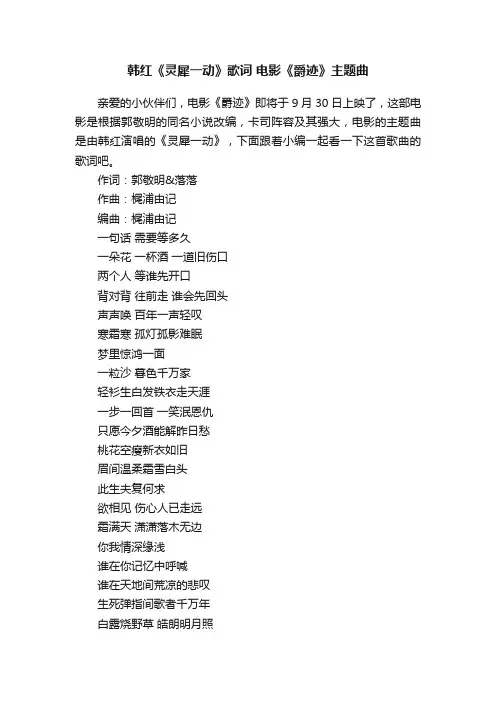 韩红《灵犀一动》歌词 电影《爵迹》主题曲

亲爱的小伙伴们，电影《爵迹》即将于 9 月 30 日上映了，这部电影是根据郭敬明的同名小说改编，卡司阵容及其强大，电影的主题曲是由韩红演唱的《灵犀一动》，下面跟着小编一起看一下这首歌曲的歌词吧。

作词：郭敬明&落落
作曲：梶浦由记
编曲：梶浦由记
一句话 需要等多久
一朵花 一杯酒 一道旧伤口
两个人 等谁先开口
背对背 往前走 谁会先回头
声声唤 百年一声轻叹
寒霜寒 孤灯孤影难眠
梦里惊鸿一面
一粒沙 暮色千万家
轻衫生白发铁衣走天涯
一步一回首 一笑泯恩仇
只愿今夕酒能解昨日愁
桃花空瘦新衣如旧
眉间温柔霜雪白头
此生夫复何求
欲相见 伤心人已走远
霜满天 潇潇落木无边
你我情深缘浅
谁在你记忆中呼喊
谁在天地间荒凉的悲叹
生死弹指间歌者千万年
白露烧野草 皓朗明月照